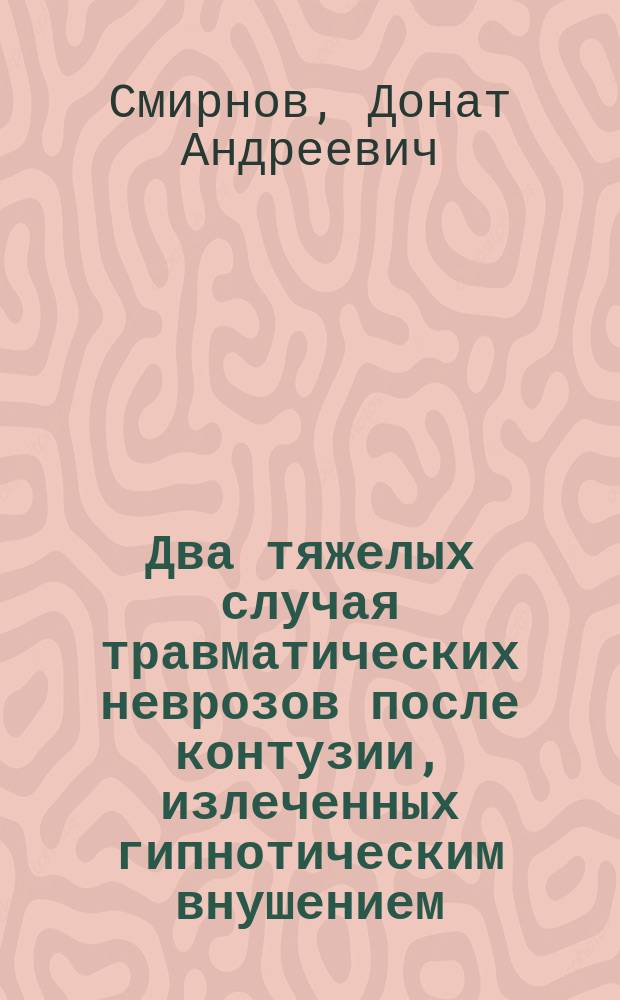 Смирнов, Донат Андреевич

Два тяжелых случая травматических неврозов после контузии, излеченных гипнотическим внушением